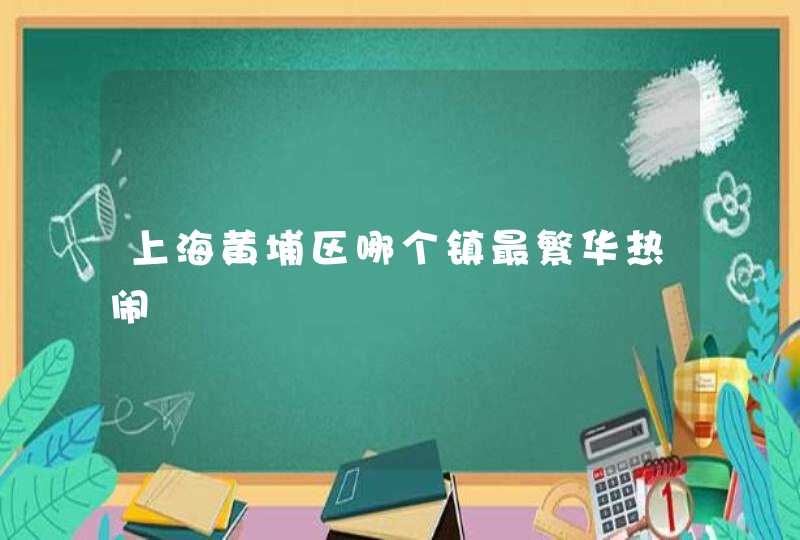 上海黄埔区哪个镇最繁华热闹